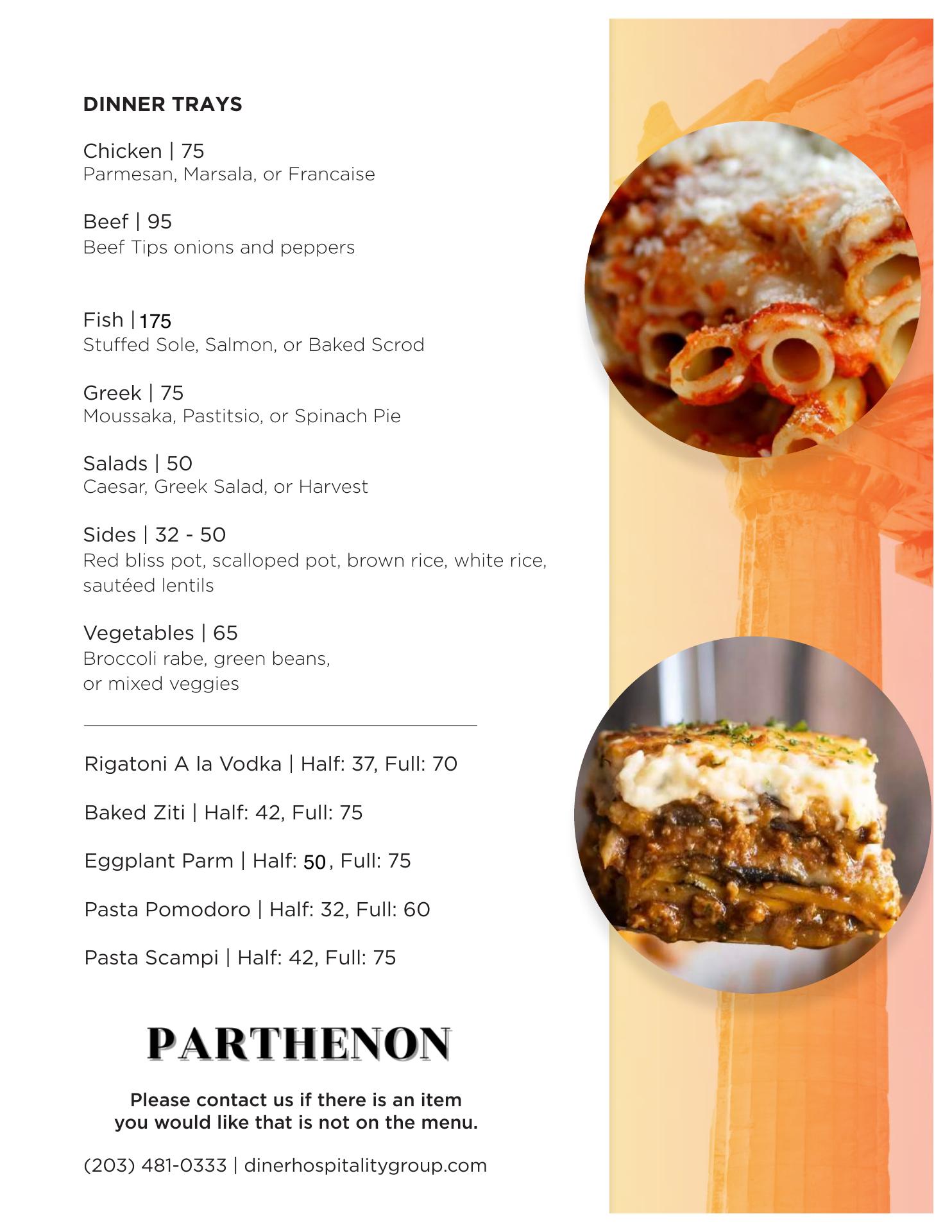 DINNER TRAYS

Chicken | 75
Parmesan, Marsala, or Francaise

Beef | 95
Beef Tips onions and peppers

Fish | 175
Stuffed Sole, Salmon, or Baked Scrod

Greek | 75
Moussaka, Pastitsio, or Spinach Pie

Salads | 50
Caesar, Greek Salad, or Harvest

Sides | 32 - 50
Red bliss pot, scalloped pot, brown rice, white rice, sautéed lentils

Vegetables | 65
Broccoli rabe, green beans, or mixed veggies

Rigatoni A la Vodka | Half: 37, Full: 70

Baked Ziti | Half: 42, Full: 75

Eggplant Parm | Half: 50, Full: 75

Pasta Pomodoro | Half: 32, Full: 60

Pasta Scampi | Half: 42, Full: 75

PARTHENON

Please contact us if there is an item you would like that is not on the menu.

(203) 481-0333 | dinerhospitalitygroup.com